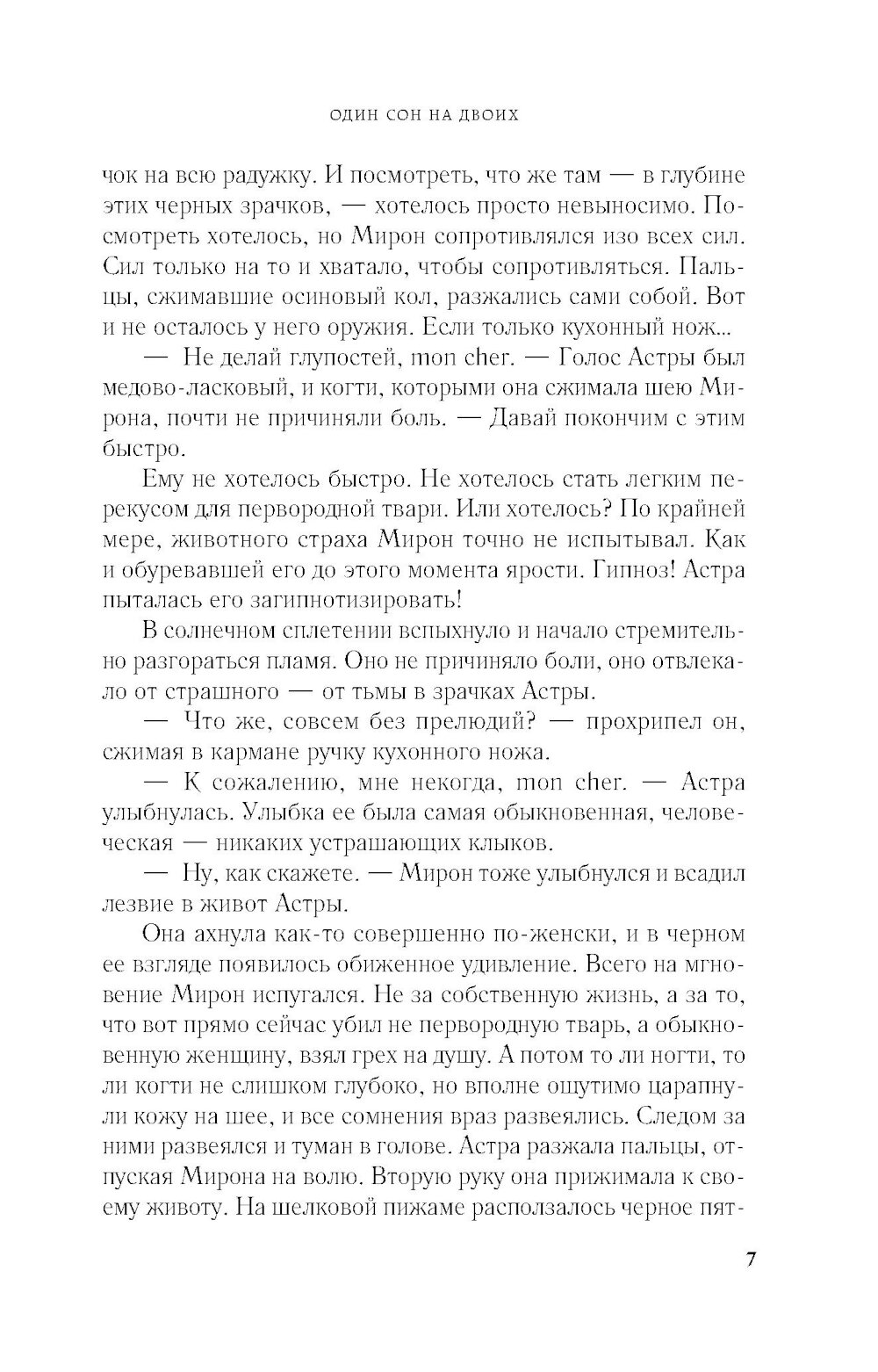 ОДИН СОН НА ДВОИХ

чок на всю радужку. И посмотреть, что же там — в глубине этих черных зрачков, — хотелось просто невыносимо. Посмотреть хотелось, но Мирон сопротивлялся изо всех сил. Сил только на то и хватало, чтобы сопротивляться. Пальцы, сжимавшие осиновый кол, разжались сами собой. Вот и не осталось у него оружия. Если только кухонный нож...

— Не делай глупостей, mon cher. — Голос Астры был медово-ласковый, и когти, которыми она сжимала шею Мирона, почти не причиняли боль. — Давай покончим с этим быстро.

Ему не хотелось быстро. Не хотелось стать легким перекусом для первородной твари. Или хотелось? По крайней мере, животного страха Мирон точно не испытывал. Как и обуревавшей его до этого момента ярости. Гипноз! Астра пыталась его загипнотизировать!

В солнечном сплетении вспыхнуло и начало стремительно разгораться пламя. Оно не причиняло боли, оно отвлекало от страшного — от тьмы в зрачках Астры.

— Что же, совсем без прелюдий? — прохрипел он, сжимая в кармане ручку кухонного ножа.

— К сожалению, мне некогда, mon cher. — Астра улыбнулась. Улыбка ее была самая обыкновенная, человеческая — никаких устрашающих клыков.

— Ну, как скажете. — Мирон тоже улыбнулся и всадил лезвие в живот Астры.

Она ахнула как-то совершенно по-женски, и в черном ее взгляде появилось обиженное удивление. Всего на мгновение Мирон испугался. Не за собственную жизнь, а за то, что вот прямо сейчас убил не первородную тварь, а обыкновенную женщину, взял грех на душу. А потом то ли ногти, то ли когти не слишком глубоко, но вполне ощутимо царапнули кожу на шее, и все сомнения враз развеялись. Следом за ними развеялся и туман в голове. Астра разжала пальцы, отпуская Мирона на волю. Вторую руку она прижимала к своему животу. На шелковой пижаме расползалось черное пят-

7